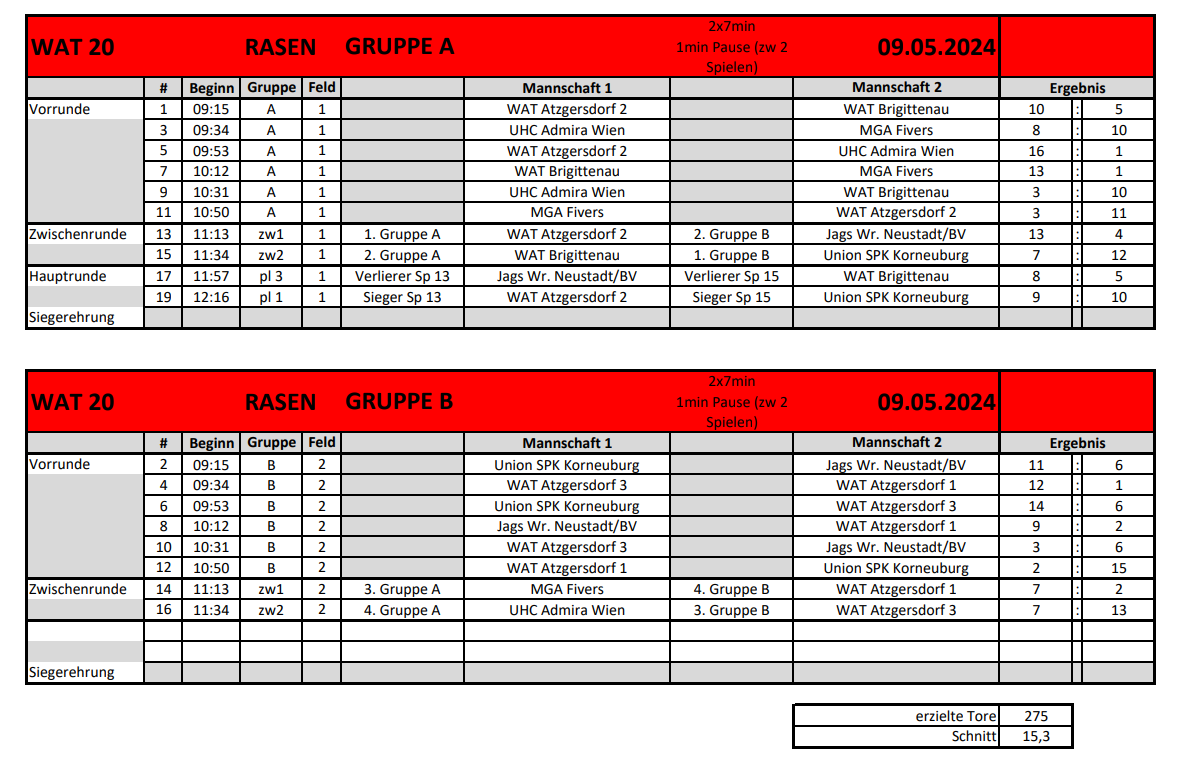 WAT 20 RASEN GRUPPE A 2x7min 1min Pause (zw 2 Spielen) 09.05.2024

| | # | Beginn | Gruppe | Feld | | Mannschaft 1 | | Mannschaft 2 | Ergebnis | | |
|---|---|---|---|---|---|---|---|---|---|---|---|
| Vorrunde | 1 | 09:15 | A | 1 | | WAT Atzgersdorf 2 | | WAT Brigittenau | 10 | : | 5 |
| | 3 | 09:34 | A | 1 | | UHC Admira Wien | | MGA Fivers | 8 | : | 10 |
| | 5 | 09:53 | A | 1 | | WAT Atzgersdorf 2 | | UHC Admira Wien | 16 | : | 1 |
| | 7 | 10:12 | A | 1 | | WAT Brigittenau | | MGA Fivers | 13 | : | 1 |
| | 9 | 10:31 | A | 1 | | UHC Admira Wien | | WAT Brigittenau | 3 | : | 10 |
| | 11 | 10:50 | A | 1 | | MGA Fivers | | WAT Atzgersdorf 2 | 3 | : | 11 |
| Zwischenrunde | 13 | 11:13 | zw1 | 1 | 1. Gruppe A | WAT Atzgersdorf 2 | 2. Gruppe B | Jags Wr. Neustadt/BV | 13 | : | 4 |
| | 15 | 11:34 | zw2 | 1 | 2. Gruppe A | WAT Brigittenau | 1. Gruppe B | Union SPK Korneuburg | 7 | : | 12 |
| Hauptrunde | 17 | 11:57 | pl 3 | 1 | Verlierer Sp 13 | Jags Wr. Neustadt/BV | Verlierer Sp 15 | WAT Brigittenau | 8 | : | 5 |
| | 19 | 12:16 | pl 1 | 1 | Sieger Sp 13 | WAT Atzgersdorf 2 | Sieger Sp 15 | Union SPK Korneuburg | 9 | : | 10 |
| Siegerehrung | | | | | | | | | | | |

WAT 20 RASEN GRUPPE B 2x7min 1min Pause (zw 2 Spielen) 09.05.2024

| | # | Beginn | Gruppe | Feld | | Mannschaft 1 | | Mannschaft 2 | Ergebnis | | |
|---|---|---|---|---|---|---|---|---|---|---|---|
| Vorrunde | 2 | 09:15 | B | 2 | | Union SPK Korneuburg | | Jags Wr. Neustadt/BV | 11 | : | 6 |
| | 4 | 09:34 | B | 2 | | WAT Atzgersdorf 3 | | WAT Atzgersdorf 1 | 12 | : | 1 |
| | 6 | 09:53 | B | 2 | | Union SPK Korneuburg | | WAT Atzgersdorf 3 | 14 | : | 6 |
| | 8 | 10:12 | B | 2 | | Jags Wr. Neustadt/BV | | WAT Atzgersdorf 1 | 9 | : | 2 |
| | 10 | 10:31 | B | 2 | | WAT Atzgersdorf 3 | | Jags Wr. Neustadt/BV | 3 | : | 6 |
| | 12 | 10:50 | B | 2 | | WAT Atzgersdorf 1 | | Union SPK Korneuburg | 2 | : | 15 |
| Zwischenrunde | 14 | 11:13 | zw1 | 2 | 3. Gruppe A | MGA Fivers | 4. Gruppe B | WAT Atzgersdorf 1 | 7 | : | 2 |
| | 16 | 11:34 | zw2 | 2 | 4. Gruppe A | UHC Admira Wien | 3. Gruppe B | WAT Atzgersdorf 3 | 7 | : | 13 |
| | | | | | | | | | | | |
| | | | | | | | | | | | |
| Siegerehrung | | | | | | | | | | | |

| erzielte Tore | 275 |
|---|---|
| Schnitt | 15,3 |